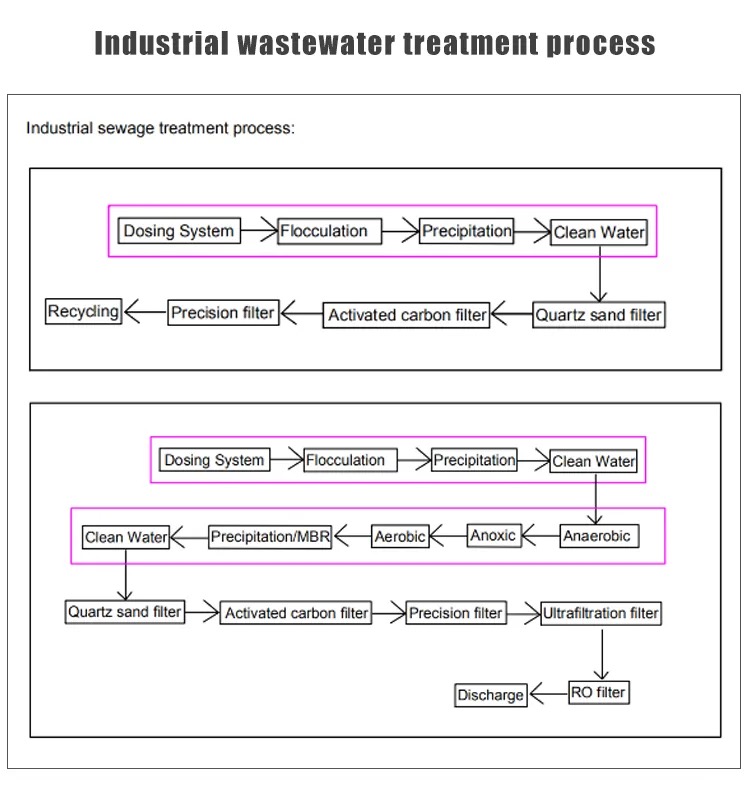 Industrial wastewater treatment process

Industrial sewage treatment process:

Dosing System
Flocculation
Precipitation
Clean Water
Quartz sand filter
Activated carbon filter
Precision filter
Recycling

Dosing System
Flocculation
Precipitation
Clean Water
Anaerobic
Anoxic
Aerobic
Precipitation/MBR
Clean Water
Quartz sand filter
Activated carbon filter
Precision filter
Ultrafiltration filter
RO filter
Discharge